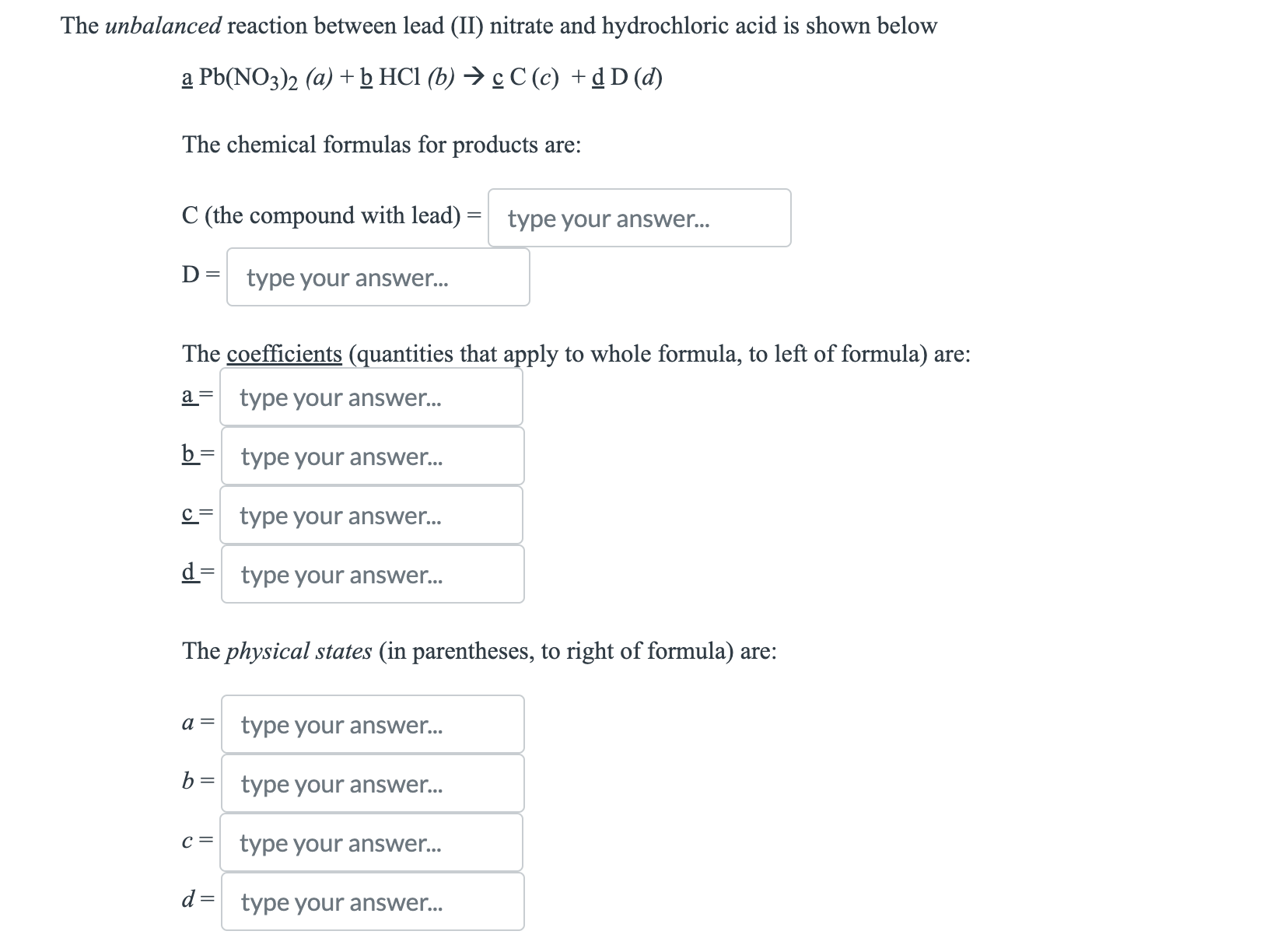 The unbalanced reaction between lead (II) nitrate and hydrochloric acid is shown below

a $Pb(NO_3)_2$ (a) + b HCl (b) → c C (c) + d D (d)

The chemical formulas for products are:

C (the compound with lead) = type your answer...

D = type your answer...

The coefficients (quantities that apply to whole formula, to left of formula) are:

a = type your answer...

b = type your answer...

c = type your answer...

d = type your answer...

The physical states (in parentheses, to right of formula) are:

a = type your answer...

b = type your answer...

c = type your answer...

d = type your answer...